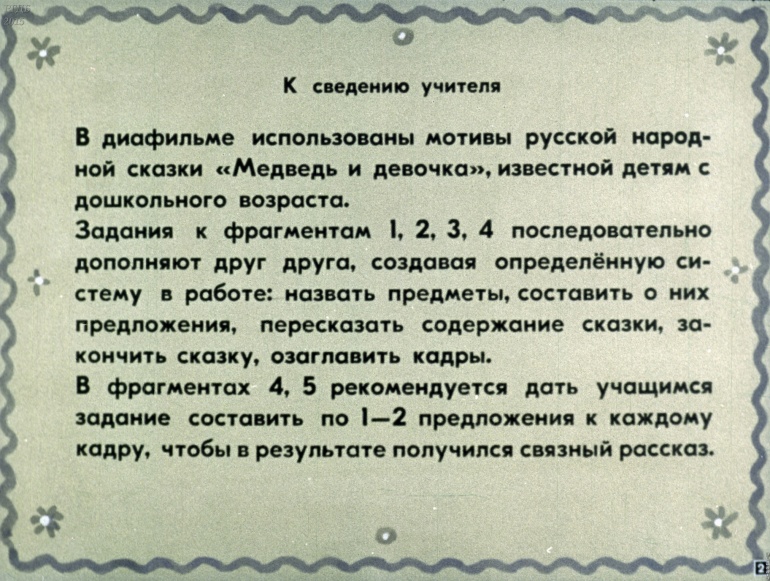 К сведению учителя

В диафильме использованы мотивы русской народной сказки «Медведь и девочка», известной детям с дошкольного возраста.

Задания к фрагментам 1, 2, 3, 4 последовательно дополняют друг друга, создавая определённую систему в работе: назвать предметы, составить о них предложения, пересказать содержание сказки, закончить сказку, озаглавить кадры.

В фрагментах 4, 5 рекомендуется дать учащимся задание составить по 1—2 предложения к каждому кадру, чтобы в результате получился связный рассказ.

2